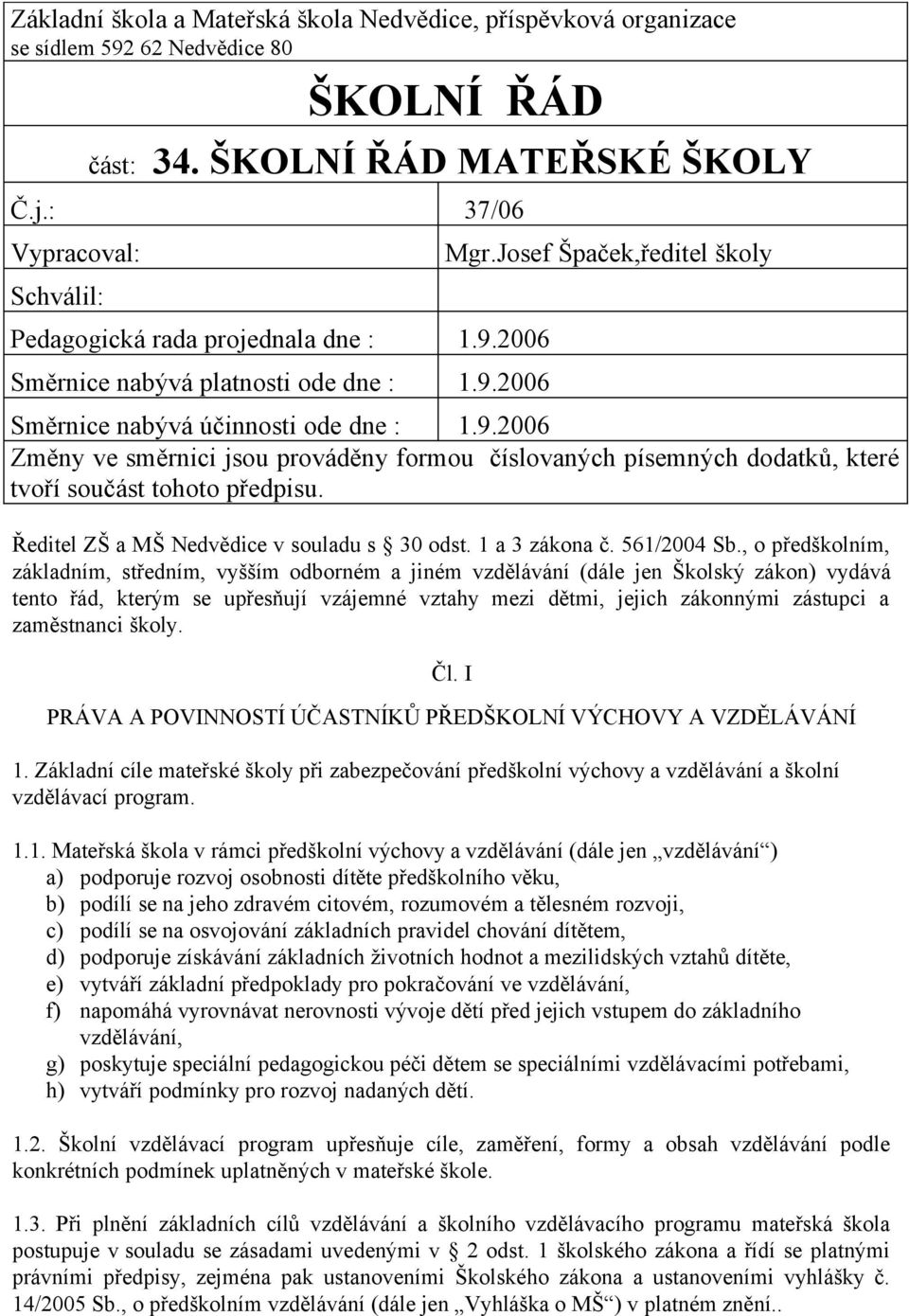 Základní škola a Mateřská škola Nedvědice, příspěvková organizace
se sídlem 592 62 Nedvědice 80

ŠKOLNÍ ŘÁD

část: 34. ŠKOLNÍ ŘÁD MATEŘSKÉ ŠKOLY

| Č.j.: | 37/06 |
|---|---|
| Vypracoval: | Mgr.Josef Špaček,ředitel školy |
| Schválil: | |
| Pedagogická rada projednala dne : | 1.9.2006 |
| Směrnice nabývá platnosti ode dne : | 1.9.2006 |
| Směrnice nabývá účinnosti ode dne : | 1.9.2006 |

Změny ve směrnici jsou prováděny formou číslovaných písemných dodatků, které tvoří součást tohoto předpisu.

Ředitel ZŠ a MŠ Nedvědice v souladu s § 30 odst. 1 a 3 zákona č. 561/2004 Sb., o předškolním, základním, středním, vyšším odborném a jiném vzdělávání (dále jen Školský zákon) vydává tento řád, kterým se upřesňují vzájemné vztahy mezi dětmi, jejich zákonnými zástupci a zaměstnanci školy.

Čl. I

PRÁVA A POVINNOSTÍ ÚČASTNÍKŮ PŘEDŠKOLNÍ VÝCHOVY A VZDĚLÁVÁNÍ

1. Základní cíle mateřské školy při zabezpečování předškolní výchovy a vzdělávání a školní vzdělávací program.

1.1. Mateřská škola v rámci předškolní výchovy a vzdělávání (dále jen „vzdělávání“)
a) podporuje rozvoj osobnosti dítěte předškolního věku,
b) podílí se na jeho zdravém citovém, rozumovém a tělesném rozvoji,
c) podílí se na osvojování základních pravidel chování dítětem,
d) podporuje získávání základních životních hodnot a mezilidských vztahů dítěte,
e) vytváří základní předpoklady pro pokračování ve vzdělávání,
f) napomáhá vyrovnávat nerovnosti vývoje dětí před jejich vstupem do základního vzdělávání,
g) poskytuje speciální pedagogickou péči dětem se speciálními vzdělávacími potřebami,
h) vytváří podmínky pro rozvoj nadaných dětí.

1.2. Školní vzdělávací program upřesňuje cíle, zaměření, formy a obsah vzdělávání podle konkrétních podmínek uplatněných v mateřské škole.

1.3. Při plnění základních cílů vzdělávání a školního vzdělávacího programu mateřská škola postupuje v souladu se zásadami uvedenými v § 2 odst. 1 školského zákona a řídí se platnými právními předpisy, zejména pak ustanoveními Školského zákona a ustanoveními vyhlášky č. 14/2005 Sb., o předškolním vzdělávání (dále jen „Vyhláška o MŠ“) v platném znění..